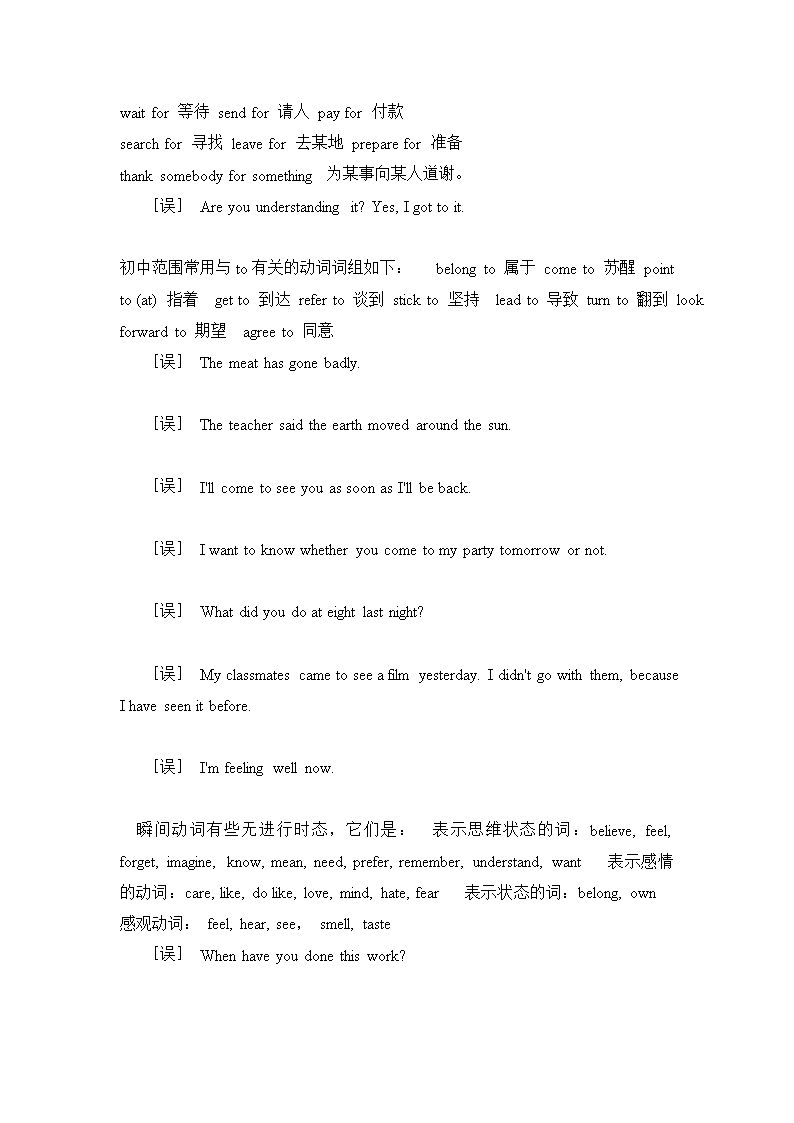 wait for 等待 send for 请人 pay for 付款
search for 寻找 leave for 去某地 prepare for 准备
thank somebody for something 为某事向某人道谢。

［误］ Are you understanding it? Yes, I got to it.

初中范围常用与 to 有关的动词词组如下： belong to 属于 come to 苏醒 point to (at) 指着 get to 到达 refer to 谈到 stick to 坚持 lead to 导致 turn to 翻到 look forward to 期望 agree to 同意

［误］ The meat has gone badly.

［误］ The teacher said the earth moved around the sun.

［误］ I'll come to see you as soon as I'll be back.

［误］ I want to know whether you come to my party tomorrow or not.

［误］ What did you do at eight last night?

［误］ My classmates came to see a film yesterday. I didn't go with them, because I have seen it before.

［误］ I'm feeling well now.

瞬间动词有些无进行时态，它们是： 表示思维状态的词：believe, feel, forget, imagine, know, mean, need, prefer, remember, understand, want 表示感情的动词：care, like, do like, love, mind, hate, fear 表示状态的词：belong, own 感观动词： feel, hear, see， smell, taste

［误］ When have you done this work?